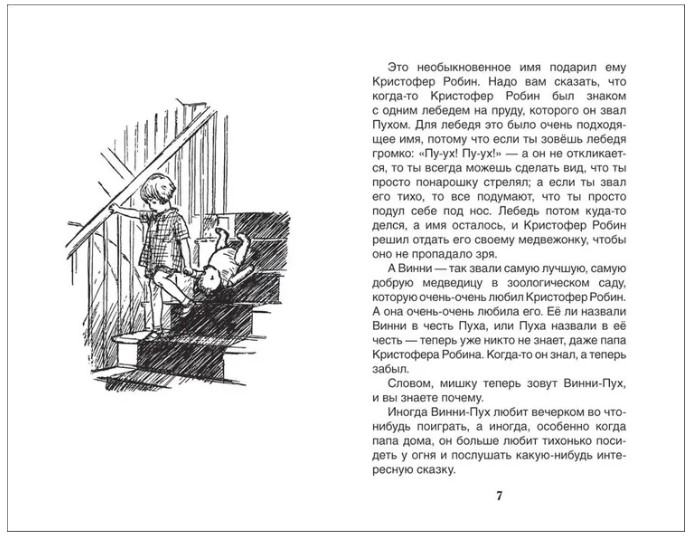 Это необыкновенное имя подарил ему Кристофер Робин. Надо вам сказать, что когда-то Кристофер Робин был знаком с одним лебедем на пруду, которого он звал Пухом. Для лебедя это было очень подходящее имя, потому что если ты зовёшь лебедя громко: «Пу-ух! Пу-ух!» — а он не откликается, то ты всегда можешь сделать вид, что ты просто понарошку стрелял; а если ты звал его тихо, то все подумают, что ты просто подул себе под нос. Лебедь потом куда-то делся, а имя осталось, и Кристофер Робин решил отдать его своему медвежонку, чтобы оно не пропадало зря.

А Винни — так звали самую лучшую, самую добрую медведицу в зоологическом саду, которую очень-очень любил Кристофер Робин. А она очень-очень любила его. Её ли назвали Винни в честь Пуха, или Пуха назвали в её честь — теперь уже никто не знает, даже папа Кристофера Робина. Когда-то он знал, а теперь забыл.

Словом, мишку теперь зовут Винни-Пух, и вы знаете почему.

Иногда Винни-Пух любит вечерком во что-нибудь поиграть, а иногда, особенно когда папа дома, он больше любит тихонько посидеть у огня и послушать какую-нибудь интересную сказку.

7